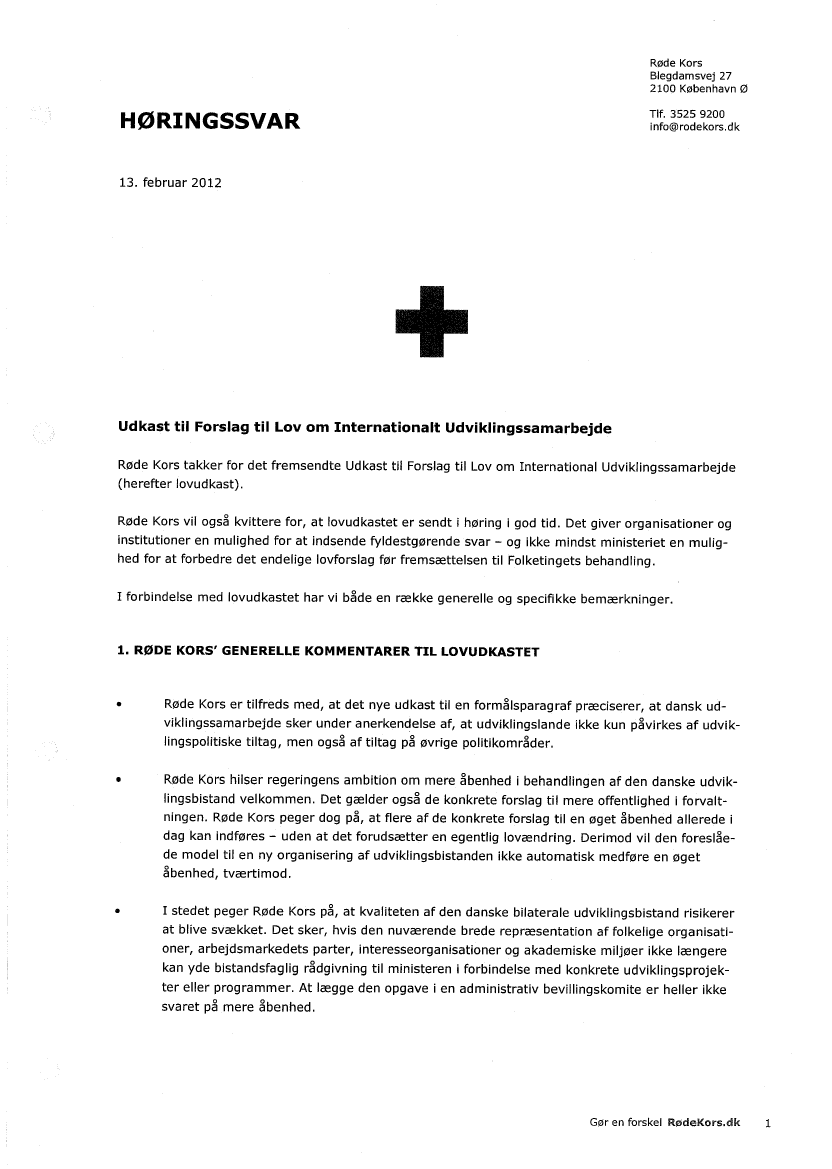 Røde Kors
Blegdamsvej 27
2100 København Ø

Tlf. 3525 9200
info@rodekors.dk

HØRINGSSVAR

13. februar 2012

Udkast til Forslag til Lov om Internationalt Udviklingssamarbejde

Røde Kors takker for det fremsendte Udkast til Forslag til Lov om International Udviklingssamarbejde (herefter lovudkast).

Røde Kors vil også kvittere for, at lovudkastet er sendt i høring i god tid. Det giver organisationer og institutioner en mulighed for at indsende fyldestgørende svar – og ikke mindst ministeriet en mulighed for at forbedre det endelige lovforslag før fremsættelsen til Folketingets behandling.

I forbindelse med lovudkastet har vi både en række generelle og specifikke bemærkninger.

1. RØDE KORS' GENERELLE KOMMENTARER TIL LOVUDKASTET

• Røde Kors er tilfreds med, at det nye udkast til en formålsparagraf præciserer, at dansk udviklingssamarbejde sker under anerkendelse af, at udviklingslande ikke kun påvirkes af udviklingspolitiske tiltag, men også af tiltag på øvrige politikområder.

• Røde Kors hilser regeringens ambition om mere åbenhed i behandlingen af den danske udviklingsbistand velkommen. Det gælder også de konkrete forslag til mere offentlighed i forvaltningen. Røde Kors peger dog på, at flere af de konkrete forslag til en øget åbenhed allerede i dag kan indføres – uden at det forudsætter en egentlig lovændring. Derimod vil den foreslåede model til en ny organisering af udviklingsbistanden ikke automatisk medføre en øget åbenhed, tværtimod.

• I stedet peger Røde Kors på, at kvaliteten af den danske bilaterale udviklingsbistand risikerer at blive svækket. Det sker, hvis den nuværende brede repræsentation af folkelige organisationer, arbejdsmarkedets parter, interesseorganisationer og akademiske miljøer ikke længere kan yde bistandsfaglig rådgivning til ministeren i forbindelse med konkrete udviklingsprojekter eller programmer. At lægge den opgave i en administrativ bevillingskomite er heller ikke svaret på mere åbenhed.

Gør en forskel RødeKors.dk 1